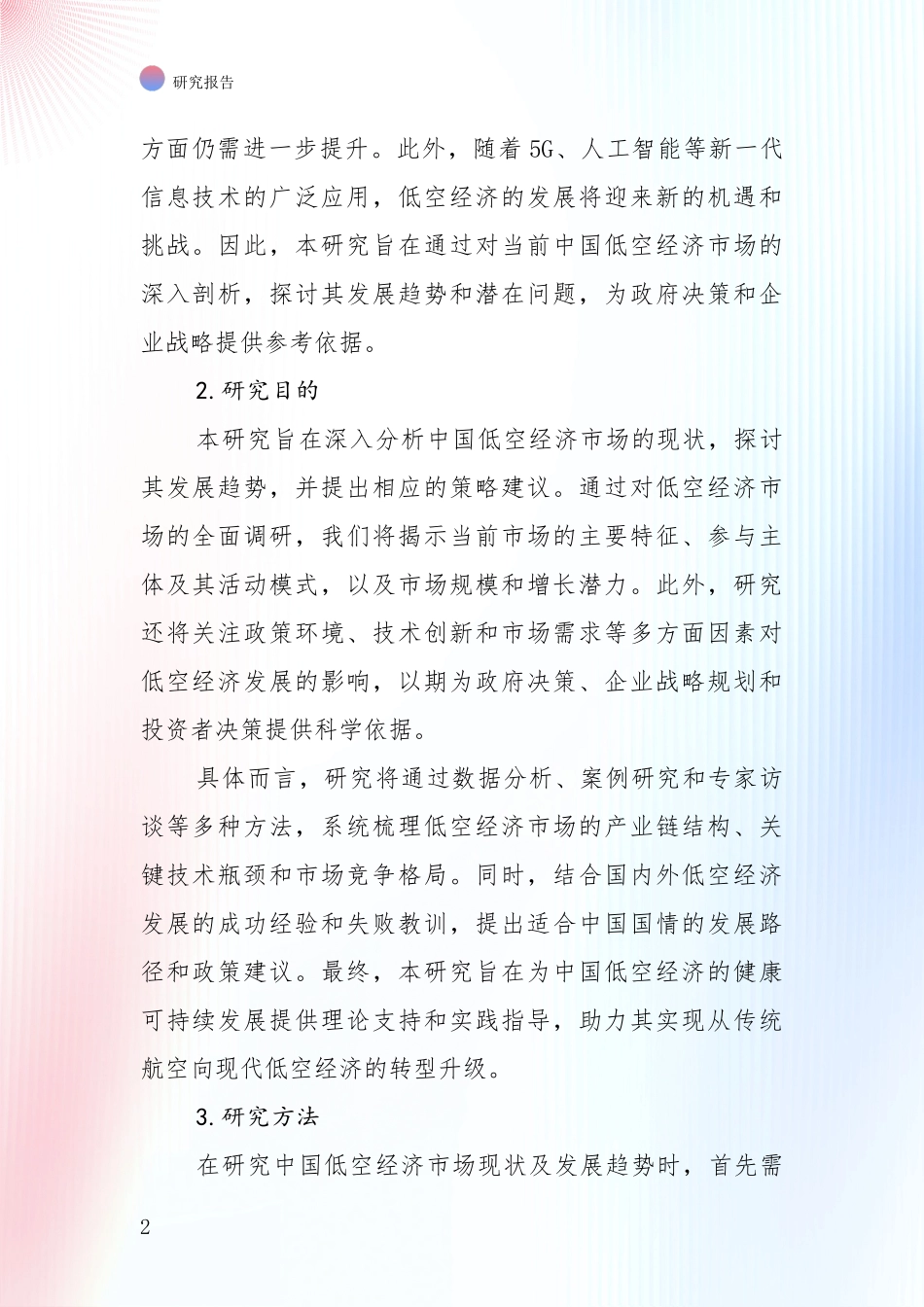 研究报告

方面仍需进一步提升。此外，随着5G、人工智能等新一代信息技术的广泛应用，低空经济的发展将迎来新的机遇和挑战。因此，本研究旨在通过对当前中国低空经济市场的深入剖析，探讨其发展趋势和潜在问题，为政府决策和企业战略提供参考依据。

2.研究目的

本研究旨在深入分析中国低空经济市场的现状，探讨其发展趋势，并提出相应的策略建议。通过对低空经济市场的全面调研，我们将揭示当前市场的主要特征、参与主体及其活动模式，以及市场规模和增长潜力。此外，研究还将关注政策环境、技术创新和市场需求等多方面因素对低空经济发展的影响，以期为政府决策、企业战略规划和投资者决策提供科学依据。

具体而言，研究将通过数据分析、案例研究和专家访谈等多种方法，系统梳理低空经济市场的产业链结构、关键技术瓶颈和市场竞争格局。同时，结合国内外低空经济发展的成功经验和失败教训，提出适合中国国情的发展路径和政策建议。最终，本研究旨在为中国低空经济的健康可持续发展提供理论支持和实践指导，助力其实现从传统航空向现代低空经济的转型升级。

3.研究方法

在研究中国低空经济市场现状及发展趋势时，首先需

2